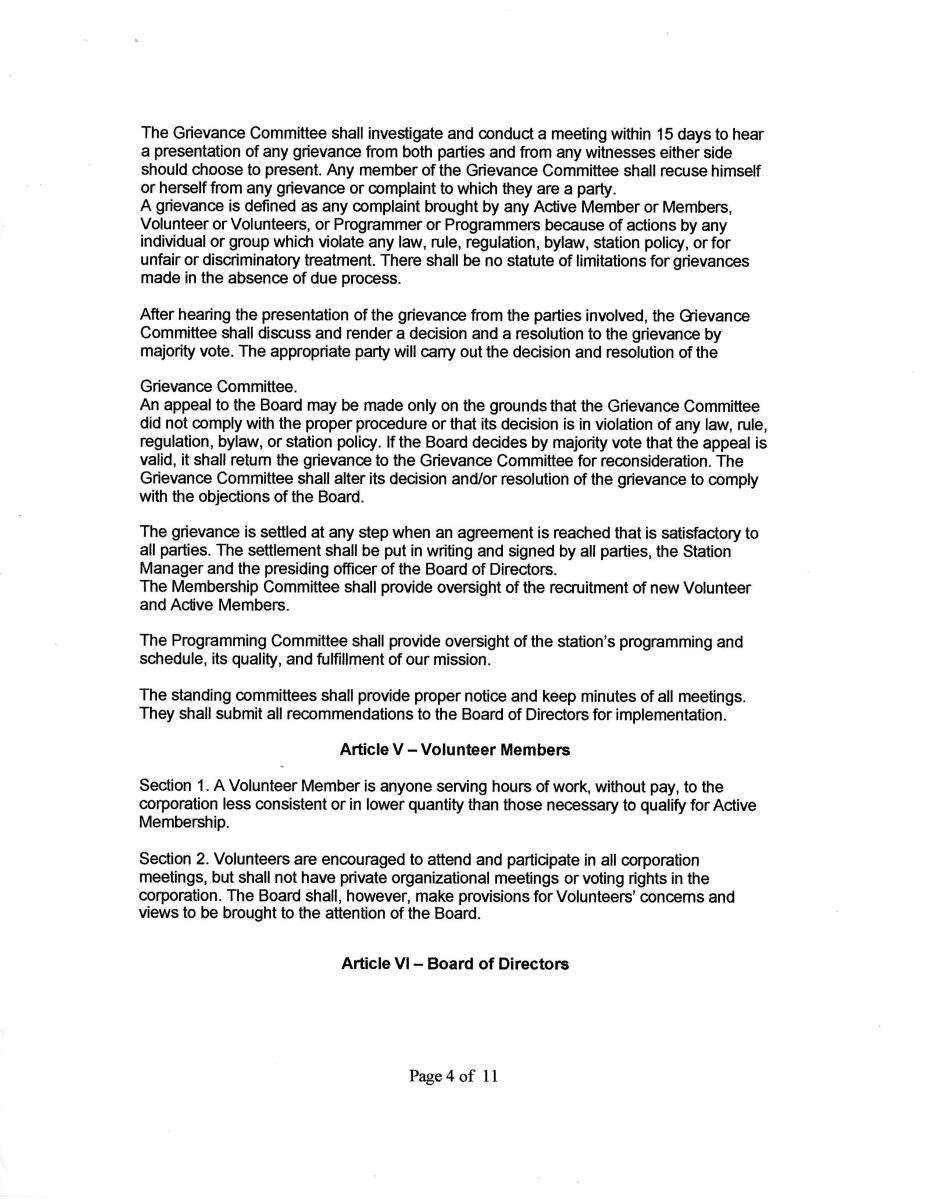 The Grievance Committee shall investigate and conduct a meeting within 15 days to hear a presentation of any grievance from both parties and from any witnesses either side should choose to present. Any member of the Grievance Committee shall recuse himself or herself from any grievance or complaint to which they are a party.
A grievance is defined as any complaint brought by any Active Member or Members, Volunteer or Volunteers, or Programmer or Programmers because of actions by any individual or group which violate any law, rule, regulation, bylaw, station policy, or for unfair or discriminatory treatment. There shall be no statute of limitations for grievances made in the absence of due process.

After hearing the presentation of the grievance from the parties involved, the Grievance Committee shall discuss and render a decision and a resolution to the grievance by majority vote. The appropriate party will carry out the decision and resolution of the

Grievance Committee.
An appeal to the Board may be made only on the grounds that the Grievance Committee did not comply with the proper procedure or that its decision is in violation of any law, rule, regulation, bylaw, or station policy. If the Board decides by majority vote that the appeal is valid, it shall return the grievance to the Grievance Committee for reconsideration. The Grievance Committee shall alter its decision and/or resolution of the grievance to comply with the objections of the Board.

The grievance is settled at any step when an agreement is reached that is satisfactory to all parties. The settlement shall be put in writing and signed by all parties, the Station Manager and the presiding officer of the Board of Directors.
The Membership Committee shall provide oversight of the recruitment of new Volunteer and Active Members.

The Programming Committee shall provide oversight of the station's programming and schedule, its quality, and fulfillment of our mission.

The standing committees shall provide proper notice and keep minutes of all meetings. They shall submit all recommendations to the Board of Directors for implementation.

Article V – Volunteer Members

Section 1. A Volunteer Member is anyone serving hours of work, without pay, to the corporation less consistent or in lower quantity than those necessary to qualify for Active Membership.

Section 2. Volunteers are encouraged to attend and participate in all corporation meetings, but shall not have private organizational meetings or voting rights in the corporation. The Board shall, however, make provisions for Volunteers' concerns and views to be brought to the attention of the Board.

Article VI – Board of Directors

Page 4 of 11